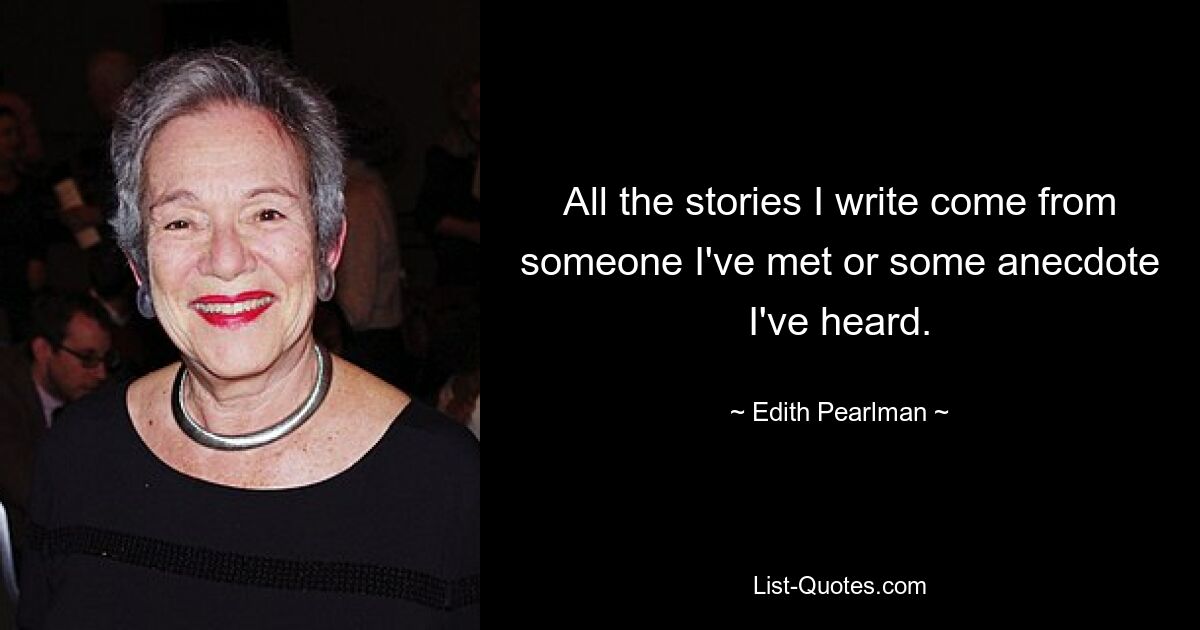 All the stories I write come from someone I've met or some anecdote I've heard.

~ Edith Pearlman ~

List-Quotes.com